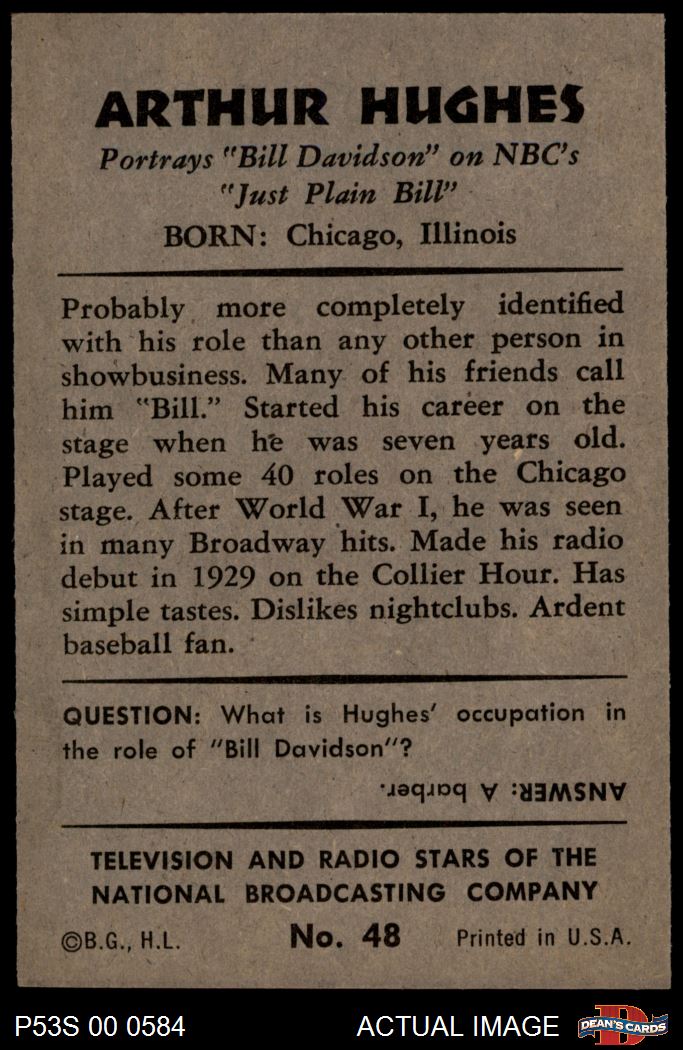 ARTHUR HUGHES

Portrays "Bill Davidson" on NBC's "Just Plain Bill"

BORN: Chicago, Illinois

Probably more completely identified with his role than any other person in showbusiness. Many of his friends call him "Bill." Started his career on the stage when he was seven years old. Played some 40 roles on the Chicago stage. After World War I, he was seen in many Broadway hits. Made his radio debut in 1929 on the Collier Hour. Has simple tastes. Dislikes nightclubs. Ardent baseball fan.

QUESTION: What is Hughes' occupation in the role of "Bill Davidson"?

ANSWER: A barber.

TELEVISION AND RADIO STARS OF THE NATIONAL BROADCASTING COMPANY

©B.G., H.L. No. 48 Printed in U.S.A.

P53S 00 0584

ACTUAL IMAGE

DEAN'S CARDS